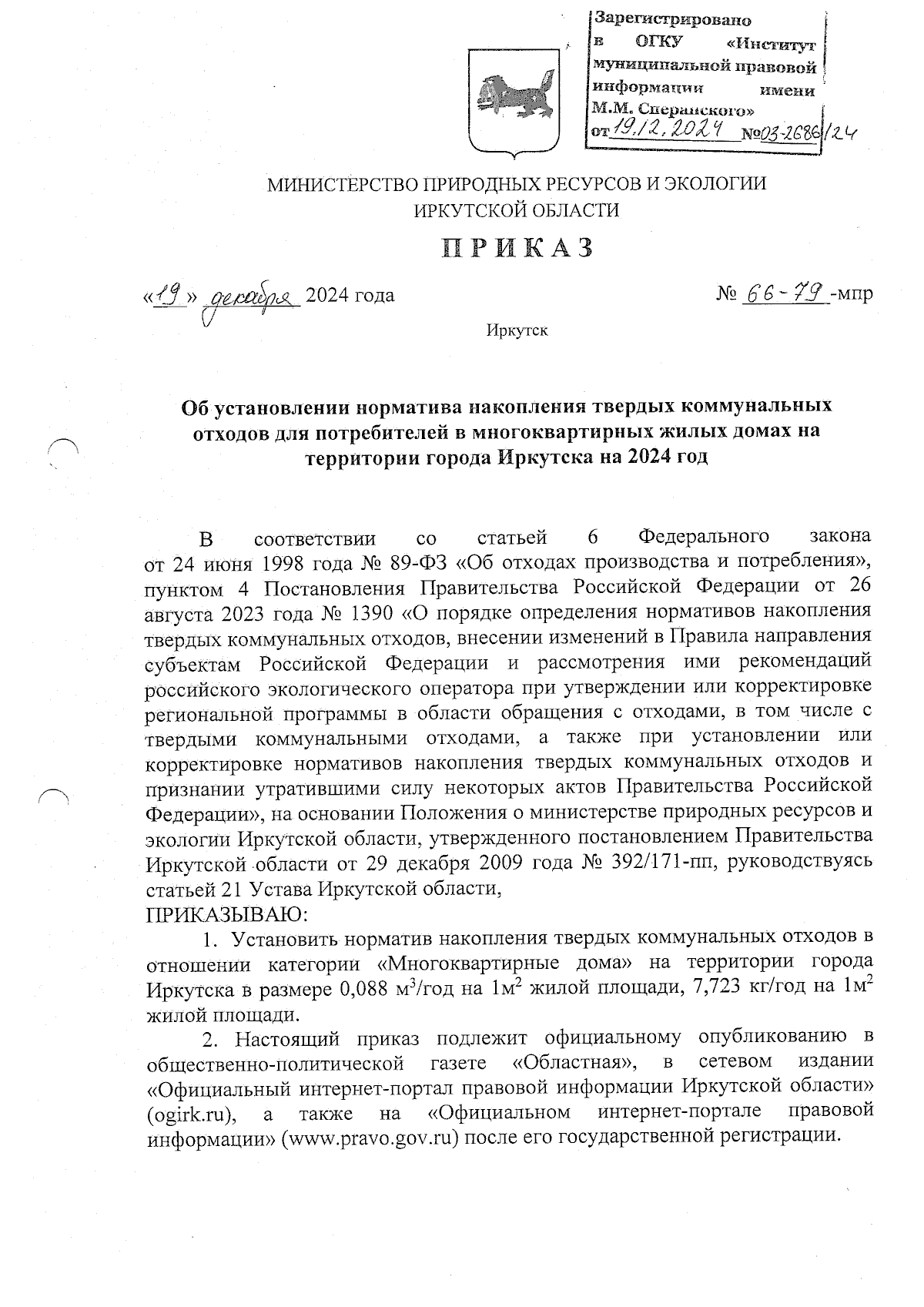 Зарегистрировано в ОГКУ «Институт муниципальной правовой информации имени М.М. Сперанского» от 19.12.2024 №03-2686/24

МИНИСТЕРСТВО ПРИРОДНЫХ РЕСУРСОВ И ЭКОЛОГИИ
ИРКУТСКОЙ ОБЛАСТИ

ПРИКАЗ

«19» декабря 2024 года № 66-79-мпр

Иркутск

Об установлении норматива накопления твердых коммунальных отходов для потребителей в многоквартирных жилых домах на территории города Иркутска на 2024 год

В соответствии со статьей 6 Федерального закона от 24 июня 1998 года № 89-ФЗ «Об отходах производства и потребления», пунктом 4 Постановления Правительства Российской Федерации от 26 августа 2023 года № 1390 «О порядке определения нормативов накопления твердых коммунальных отходов, внесении изменений в Правила направления субъектам Российской Федерации и рассмотрения ими рекомендаций российского экологического оператора при утверждении или корректировке региональной программы в области обращения с отходами, в том числе с твердыми коммунальными отходами, а также при установлении или корректировке нормативов накопления твердых коммунальных отходов и признании утратившими силу некоторых актов Правительства Российской Федерации», на основании Положения о министерстве природных ресурсов и экологии Иркутской области, утвержденного постановлением Правительства Иркутской области от 29 декабря 2009 года № 392/171-пп, руководствуясь статьей 21 Устава Иркутской области,
ПРИКАЗЫВАЮ:

1. Установить норматив накопления твердых коммунальных отходов в отношении категории «Многоквартирные дома» на территории города Иркутска в размере 0,088 м$^3$/год на 1м$^2$ жилой площади, 7,723 кг/год на 1м$^2$ жилой площади.

2. Настоящий приказ подлежит официальному опубликованию в общественно-политической газете «Областная», в сетевом издании «Официальный интернет-портал правовой информации Иркутской области» (ogirk.ru), а также на «Официальном интернет-портале правовой информации» (www.pravo.gov.ru) после его государственной регистрации.